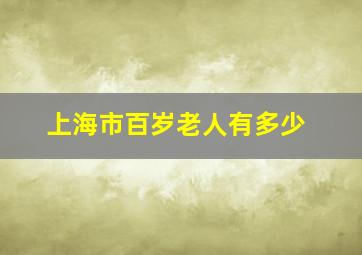 上海市百岁老人有多少